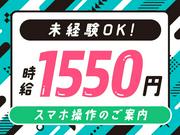 未経験OK!

時給 1550円

スマホ操作のご案内